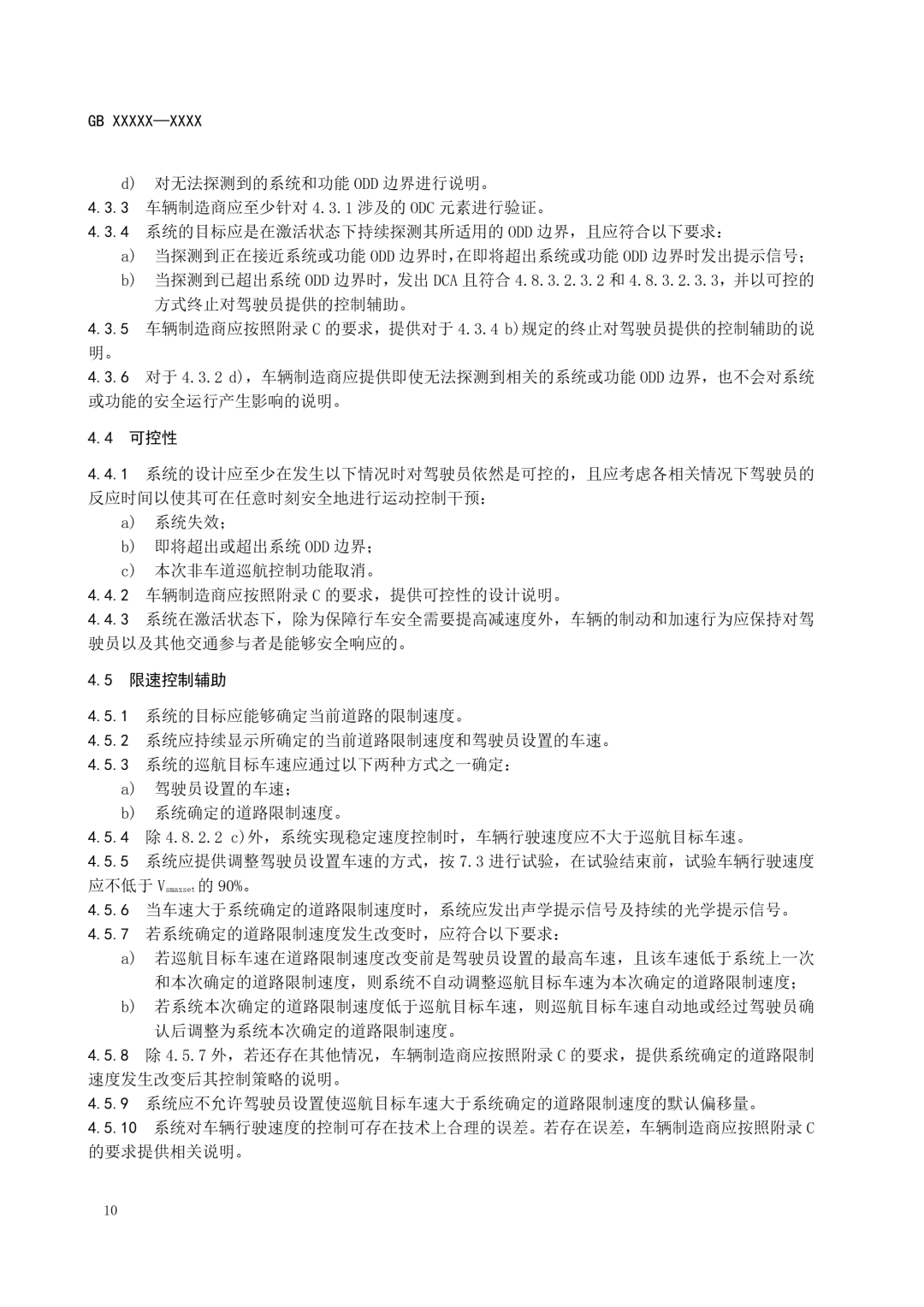 GB XXXXX—XXXX

d) 对无法探测到的系统和功能 ODD 边界进行说明。

4.3.3 车辆制造商应至少针对 4.3.1 涉及的 ODC 元素进行验证。

4.3.4 系统的目标应是在激活状态下持续探测其所适用的 ODD 边界，且应符合以下要求：

a) 当探测到正在接近系统或功能 ODD 边界时，在即将超出系统或功能 ODD 边界时发出提示信号；

b) 当探测到已超出系统 ODD 边界时，发出 DCA 且符合 4.8.3.2.3.2 和 4.8.3.2.3.3，并以可控的方式终止对驾驶员提供的控制辅助。

4.3.5 车辆制造商应按照附录 C 的要求，提供对于 4.3.4 b)规定的终止对驾驶员提供的控制辅助的说明。

4.3.6 对于 4.3.2 d)，车辆制造商应提供即使无法探测到相关的系统或功能 ODD 边界，也不会对系统或功能的安全运行产生影响的说明。

4.4 可控性

4.4.1 系统的设计应至少在发生以下情况时对驾驶员依然是可控的，且应考虑各相关情况下驾驶员的反应时间以使其可在任意时刻安全地进行运动控制干预：

a) 系统失效；

b) 即将超出或超出系统 ODD 边界；

c) 本次非车道巡航控制功能取消。

4.4.2 车辆制造商应按照附录 C 的要求，提供可控性的设计说明。

4.4.3 系统在激活状态下，除为保障行车安全需要提高减速度外，车辆的制动和加速行为应保持对驾驶员以及其他交通参与者是能够安全响应的。

4.5 限速控制辅助

4.5.1 系统的目标应能够确定当前道路的限制速度。

4.5.2 系统应持续显示所确定的当前道路限制速度和驾驶员设置的车速。

4.5.3 系统的巡航目标车速应通过以下两种方式之一确定：

a) 驾驶员设置的车速；

b) 系统确定的道路限制速度。

4.5.4 除 4.8.2.2 c)外，系统实现稳定速度控制时，车辆行驶速度应不大于巡航目标车速。

4.5.5 系统应提供调整驾驶员设置车速的方式，按 7.3 进行试验，在试验结束前，试验车辆行驶速度应不低于 $V_{smaxset}$ 的 90%。

4.5.6 当车速大于系统确定的道路限制速度时，系统应发出声学提示信号及持续的光学提示信号。

4.5.7 若系统确定的道路限制速度发生改变时，应符合以下要求：

a) 若巡航目标车速在道路限制速度改变前是驾驶员设置的最高车速，且该车速低于系统上一次和本次确定的道路限制速度，则系统不自动调整巡航目标车速为本次确定的道路限制速度；

b) 若系统本次确定的道路限制速度低于巡航目标车速，则巡航目标车速自动地或经过驾驶员确认后调整为系统本次确定的道路限制速度。

4.5.8 除 4.5.7 外，若还存在其他情况，车辆制造商应按照附录 C 的要求，提供系统确定的道路限制速度发生改变后其控制策略的说明。

4.5.9 系统应不允许驾驶员设置使巡航目标车速大于系统确定的道路限制速度的默认偏移量。

4.5.10 系统对车辆行驶速度的控制可存在技术上合理的误差。若存在误差，车辆制造商应按照附录 C 的要求提供相关说明。

10